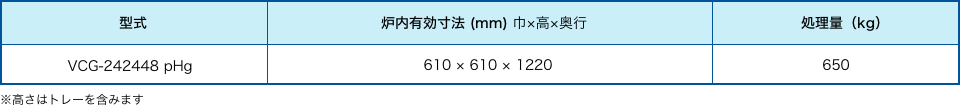 | 型式 | 炉内有効寸法 (mm) 巾×高×奥行 | 処理量（kg） |
|---|---|---|
| VCG-242448 pHg | 610 × 610 × 1220 | 650 |

※高さはトレーを含みます